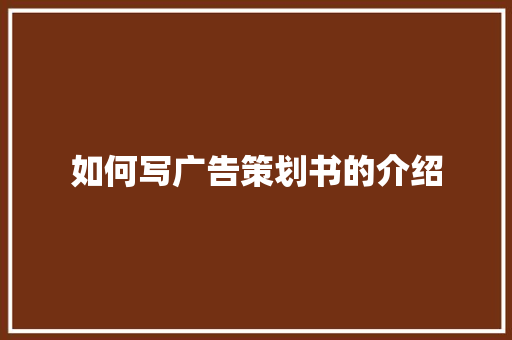 如何写广告策划书的介绍